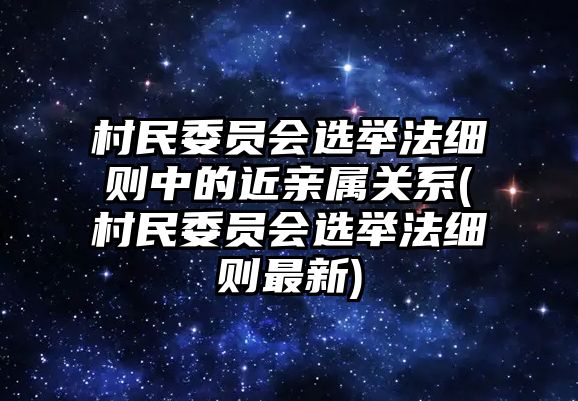 村民委员会选举法细则中的近亲属关系(村民委员会选举法细则最新)